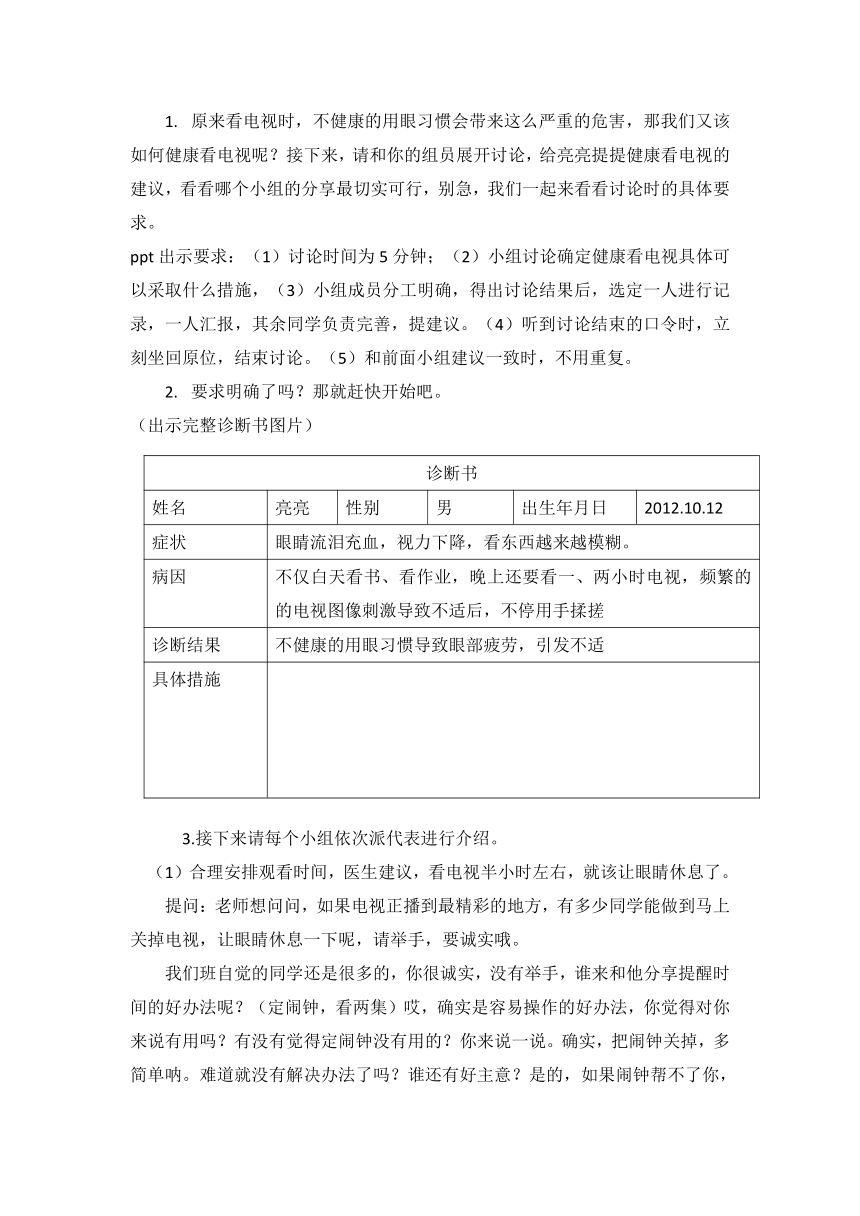 1. 原来看电视时，不健康的用眼习惯会带来这么严重的危害，那我们又该如何健康看电视呢？接下来，请和你的组员展开讨论，给亮亮提提健康看电视的建议，看看哪个小组的分享最切实可行，别急，我们一起来看看讨论时的具体要求。

ppt 出示要求：（1）讨论时间为 5 分钟；（2）小组讨论确定健康看电视具体可以采取什么措施，（3）小组成员分工明确，得出讨论结果后，选定一人进行记录，一人汇报，其余同学负责完善，提建议。（4）听到讨论结束的口令时，立刻坐回原位，结束讨论。（5）和前面小组建议一致时，不用重复。

2. 要求明确了吗？那就赶快开始吧。

（出示完整诊断书图片）

| 诊断书 | | | | | |
|---|---|---|---|---|---|
| 姓名 | 亮亮 | 性别 | 男 | 出生年月日 | 2012.10.12 |
| 症状 | 眼睛流泪充血，视力下降，看东西越来越模糊。 | | | | |
| 病因 | 不仅白天看书、看作业，晚上还要看一、两小时电视，频繁的的电视图像刺激导致不适后，不停用手揉搓 | | | | |
| 诊断结果 | 不健康的用眼习惯导致眼部疲劳，引发不适 | | | | |
| 具体措施 | | | | | |

3.接下来请每个小组依次派代表进行介绍。

（1）合理安排观看时间，医生建议，看电视半小时左右，就该让眼睛休息了。

提问：老师想问问，如果电视正播到最精彩的地方，有多少同学能做到马上关掉电视，让眼睛休息一下呢，请举手，要诚实哦。

我们班自觉的同学还是很多的，你很诚实，没有举手，谁来和他分享提醒时间的好办法呢？（定闹钟，看两集）哎，确实是容易操作的好办法，你觉得对你来说有用吗？有没有觉得定闹钟没有用的？你来说一说。确实，把闹钟关掉，多简单呐。难道就没有解决办法了吗？谁还有好主意？是的，如果闹钟帮不了你，